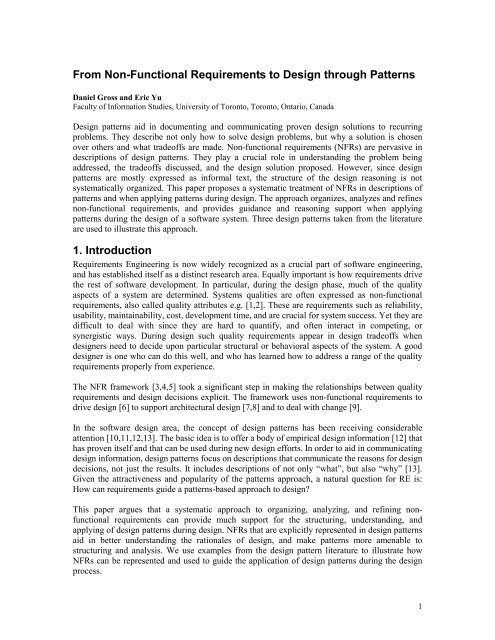 From Non-Functional Requirements to Design through Patterns

Daniel Gross and Eric Yu
Faculty of Information Studies, University of Toronto, Toronto, Ontario, Canada

Design patterns aid in documenting and communicating proven design solutions to recurring problems. They describe not only how to solve design problems, but why a solution is chosen over others and what tradeoffs are made. Non-functional requirements (NFRs) are pervasive in descriptions of design patterns. They play a crucial role in understanding the problem being addressed, the tradeoffs discussed, and the design solution proposed. However, since design patterns are mostly expressed as informal text, the structure of the design reasoning is not systematically organized. This paper proposes a systematic treatment of NFRs in descriptions of patterns and when applying patterns during design. The approach organizes, analyzes and refines non-functional requirements, and provides guidance and reasoning support when applying patterns during the design of a software system. Three design patterns taken from the literature are used to illustrate this approach.

1. Introduction

Requirements Engineering is now widely recognized as a crucial part of software engineering, and has established itself as a distinct research area. Equally important is how requirements drive the rest of software development. In particular, during the design phase, much of the quality aspects of a system are determined. Systems qualities are often expressed as non-functional requirements, also called quality attributes e.g. [1,2]. These are requirements such as reliability, usability, maintainability, cost, development time, and are crucial for system success. Yet they are difficult to deal with since they are hard to quantify, and often interact in competing, or synergistic ways. During design such quality requirements appear in design tradeoffs when designers need to decide upon particular structural or behavioral aspects of the system. A good designer is one who can do this well, and who has learned how to address a range of the quality requirements properly from experience.

The NFR framework [3,4,5] took a significant step in making the relationships between quality requirements and design decisions explicit. The framework uses non-functional requirements to drive design [6] to support architectural design [7,8] and to deal with change [9].

In the software design area, the concept of design patterns has been receiving considerable attention [10,11,12,13]. The basic idea is to offer a body of empirical design information [12] that has proven itself and that can be used during new design efforts. In order to aid in communicating design information, design patterns focus on descriptions that communicate the reasons for design decisions, not just the results. It includes descriptions of not only “what”, but also “why” [13]. Given the attractiveness and popularity of the patterns approach, a natural question for RE is: How can requirements guide a patterns-based approach to design?

This paper argues that a systematic approach to organizing, analyzing, and refining non-functional requirements can provide much support for the structuring, understanding, and applying of design patterns during design. NFRs that are explicitly represented in design patterns aid in better understanding the rationales of design, and make patterns more amenable to structuring and analysis. We use examples from the design pattern literature to illustrate how NFRs can be represented and used to guide the application of design patterns during the design process.

1